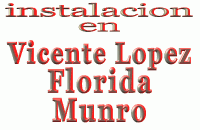 instalacion
en
Vicente Lopez
Florida
Munro